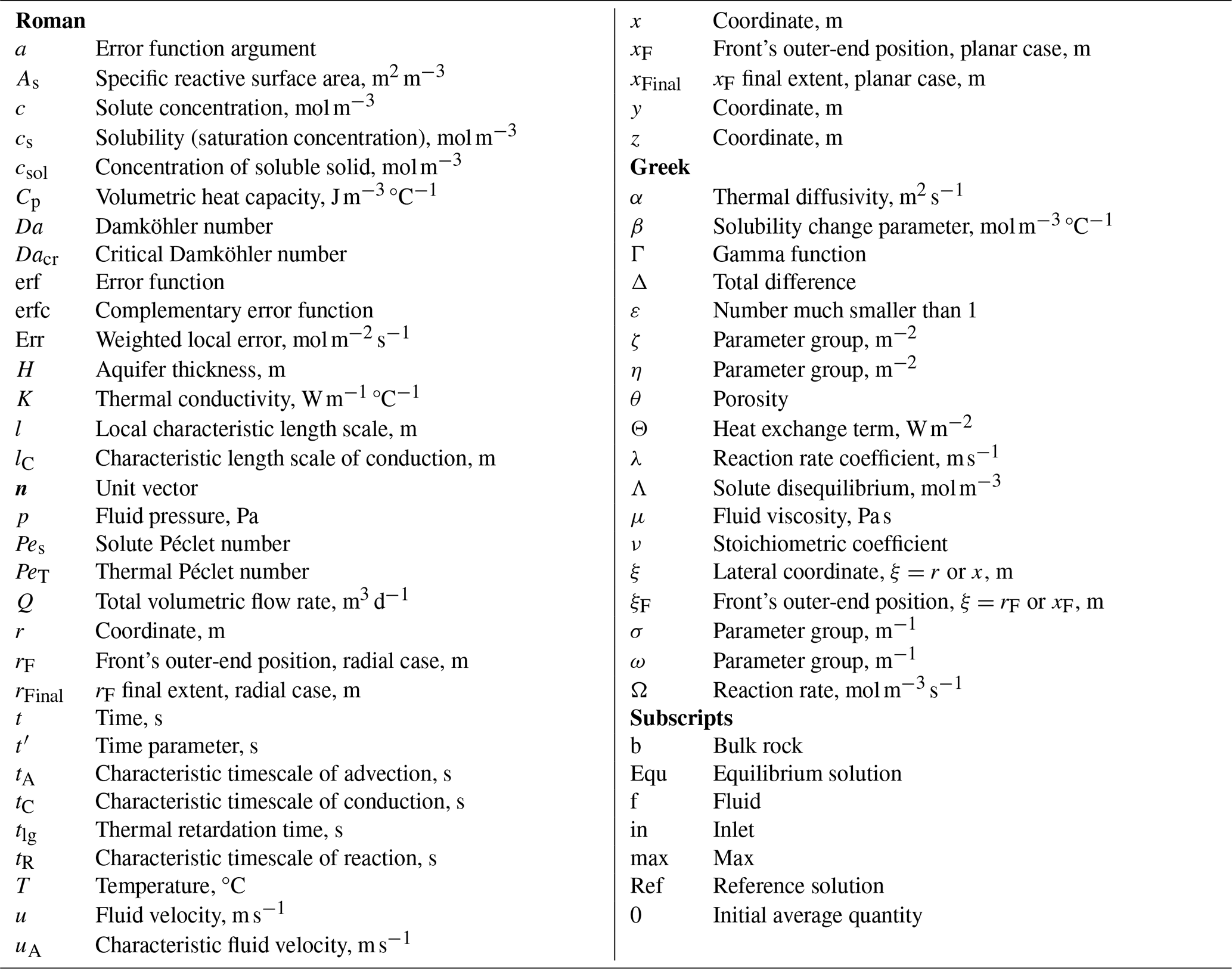 **Roman**

| | |
|---|---|
| $a$ | Error function argument |
| $A_s$ | Specific reactive surface area, $m^2\,m^{-3}$ |
| $c$ | Solute concentration, $mol\,m^{-3}$ |
| $c_s$ | Solubility (saturation concentration), $mol\,m^{-3}$ |
| $c_{sol}$ | Concentration of soluble solid, $mol\,m^{-3}$ |
| $C_p$ | Volumetric heat capacity, $J\,m^{-3}\,°C^{-1}$ |
| $Da$ | Damköhler number |
| $Da_{cr}$ | Critical Damköhler number |
| erf | Error function |
| erfc | Complementary error function |
| Err | Weighted local error, $mol\,m^{-2}\,s^{-1}$ |
| $H$ | Aquifer thickness, m |
| $K$ | Thermal conductivity, $W\,m^{-1}\,°C^{-1}$ |
| $l$ | Local characteristic length scale, m |
| $l_C$ | Characteristic length scale of conduction, m |
| $\boldsymbol{n}$ | Unit vector |
| $p$ | Fluid pressure, Pa |
| $Pe_s$ | Solute Péclet number |
| $Pe_T$ | Thermal Péclet number |
| $Q$ | Total volumetric flow rate, $m^3\,d^{-1}$ |
| $r$ | Coordinate, m |
| $r_F$ | Front's outer-end position, radial case, m |
| $r_{Final}$ | $r_F$ final extent, radial case, m |
| $t$ | Time, s |
| $t'$ | Time parameter, s |
| $t_A$ | Characteristic timescale of advection, s |
| $t_C$ | Characteristic timescale of conduction, s |
| $t_{lg}$ | Thermal retardation time, s |
| $t_R$ | Characteristic timescale of reaction, s |
| $T$ | Temperature, °C |
| $u$ | Fluid velocity, $m\,s^{-1}$ |
| $u_A$ | Characteristic fluid velocity, $m\,s^{-1}$ |
| $x$ | Coordinate, m |
| $x_F$ | Front's outer-end position, planar case, m |
| $x_{Final}$ | $x_F$ final extent, planar case, m |
| $y$ | Coordinate, m |
| $z$ | Coordinate, m |

**Greek**

| | |
|---|---|
| $\alpha$ | Thermal diffusivity, $m^2\,s^{-1}$ |
| $\beta$ | Solubility change parameter, $mol\,m^{-3}\,°C^{-1}$ |
| $\Gamma$ | Gamma function |
| $\Delta$ | Total difference |
| $\varepsilon$ | Number much smaller than 1 |
| $\zeta$ | Parameter group, $m^{-2}$ |
| $\eta$ | Parameter group, $m^{-2}$ |
| $\theta$ | Porosity |
| $\Theta$ | Heat exchange term, $W\,m^{-2}$ |
| $\lambda$ | Reaction rate coefficient, $m\,s^{-1}$ |
| $\Lambda$ | Solute disequilibrium, $mol\,m^{-3}$ |
| $\mu$ | Fluid viscosity, Pa s |
| $\nu$ | Stoichiometric coefficient |
| $\xi$ | Lateral coordinate, $\xi = r$ or $x$, m |
| $\xi_F$ | Front's outer-end position, $\xi = r_F$ or $x_F$, m |
| $\sigma$ | Parameter group, $m^{-1}$ |
| $\omega$ | Parameter group, $m^{-1}$ |
| $\Omega$ | Reaction rate, $mol\,m^{-3}\,s^{-1}$ |

**Subscripts**

| | |
|---|---|
| b | Bulk rock |
| Equ | Equilibrium solution |
| f | Fluid |
| in | Inlet |
| max | Max |
| Ref | Reference solution |
| 0 | Initial average quantity |